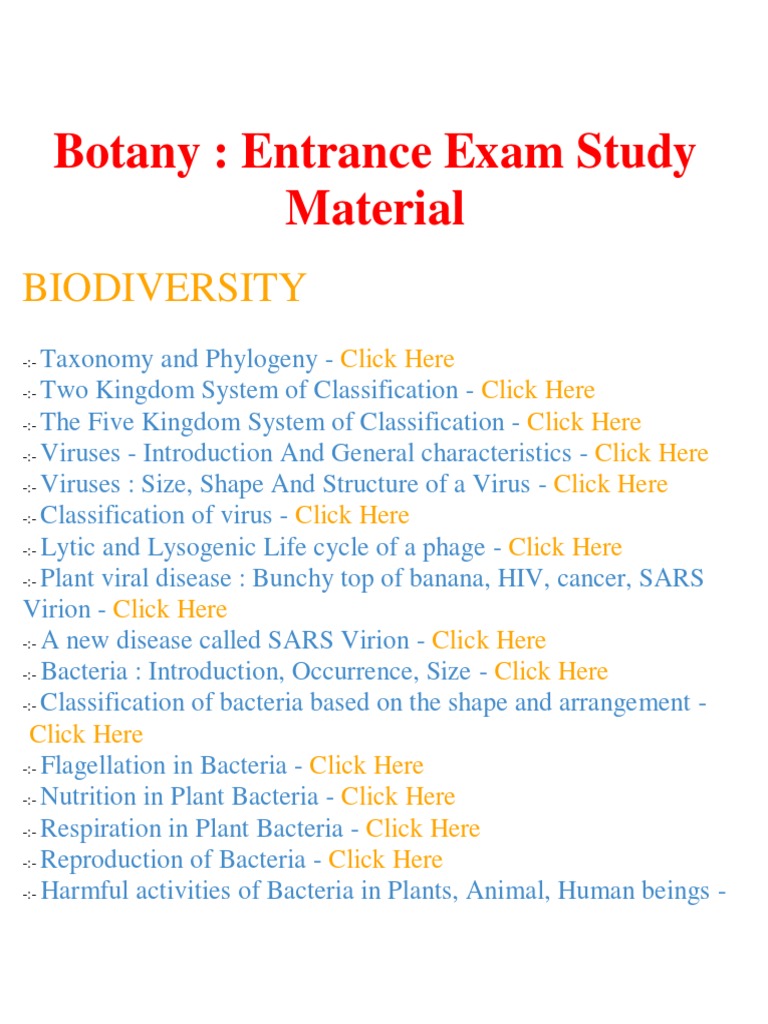 Botany : Entrance Exam Study Material

BIODIVERSITY

-:- Taxonomy and Phylogeny - Click Here
-:- Two Kingdom System of Classification - Click Here
-:- The Five Kingdom System of Classification - Click Here
-:- Viruses - Introduction And General characteristics - Click Here
-:- Viruses : Size, Shape And Structure of a Virus - Click Here
-:- Classification of virus - Click Here
-:- Lytic and Lysogenic Life cycle of a phage - Click Here
-:- Plant viral disease : Bunchy top of banana, HIV, cancer, SARS Virion - Click Here
-:- A new disease called SARS Virion - Click Here
-:- Bacteria : Introduction, Occurrence, Size - Click Here
-:- Classification of bacteria based on the shape and arrangement - Click Here
-:- Flagellation in Bacteria - Click Here
-:- Nutrition in Plant Bacteria - Click Here
-:- Respiration in Plant Bacteria - Click Here
-:- Reproduction of Bacteria - Click Here
-:- Harmful activities of Bacteria in Plants, Animal, Human beings -